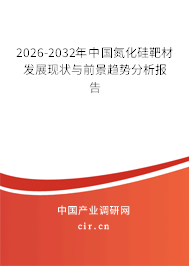 2026-2032年中国氮化硅靶材发展现状与前景趋势分析报告

中国产业调研网

cir.cn